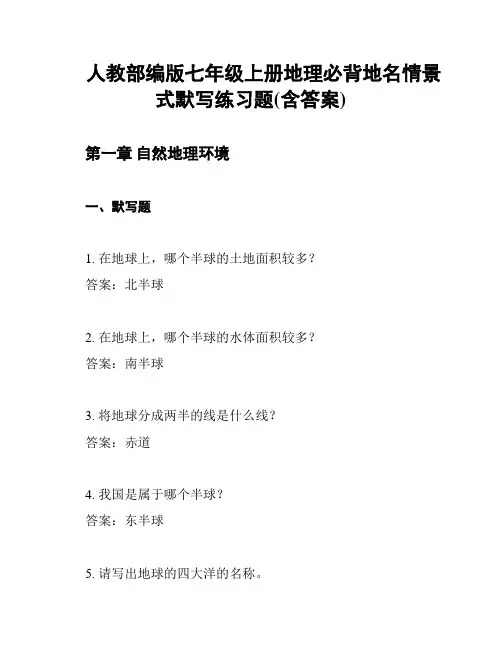 人教部编版七年级上册地理必背地名情景式默写练习题(含答案)

第一章 自然地理环境

一、默写题

1. 在地球上，哪个半球的土地面积较多？
答案：北半球

2. 在地球上，哪个半球的水体面积较多？
答案：南半球

3. 将地球分成两半的线是什么线？
答案：赤道

4. 我国是属于哪个半球？
答案：东半球

5. 请写出地球的四大洋的名称。